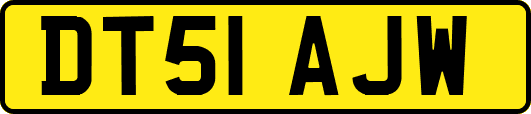 DT51 AJW